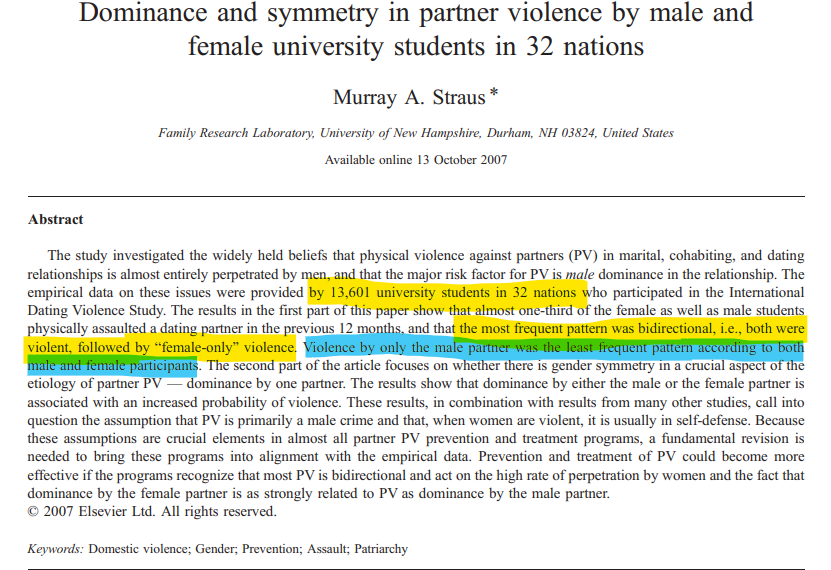 Dominance and symmetry in partner violence by male and female university students in 32 nations

Murray A. Straus *

Family Research Laboratory, University of New Hampshire, Durham, NH 03824, United States

Available online 13 October 2007

Abstract

The study investigated the widely held beliefs that physical violence against partners (PV) in marital, cohabiting, and dating relationships is almost entirely perpetrated by men, and that the major risk factor for PV is male dominance in the relationship. The empirical data on these issues were provided by 13,601 university students in 32 nations who participated in the International Dating Violence Study. The results in the first part of this paper show that almost one-third of the female as well as male students physically assaulted a dating partner in the previous 12 months, and that the most frequent pattern was bidirectional, i.e., both were violent, followed by "female-only" violence. Violence by only the male partner was the least frequent pattern according to both male and female participants. The second part of the article focuses on whether there is gender symmetry in a crucial aspect of the etiology of partner PV — dominance by one partner. The results show that dominance by either the male or the female partner is associated with an increased probability of violence. These results, in combination with results from many other studies, call into question the assumption that PV is primarily a male crime and that, when women are violent, it is usually in self-defense. Because these assumptions are crucial elements in almost all partner PV prevention and treatment programs, a fundamental revision is needed to bring these programs into alignment with the empirical data. Prevention and treatment of PV could become more effective if the programs recognize that most PV is bidirectional and act on the high rate of perpetration by women and the fact that dominance by the female partner is as strongly related to PV as dominance by the male partner.
© 2007 Elsevier Ltd. All rights reserved.

Keywords: Domestic violence; Gender; Prevention; Assault; Patriarchy